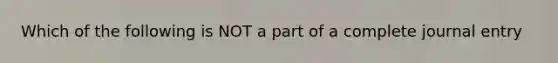 Which of the following is NOT a part of a complete journal entry